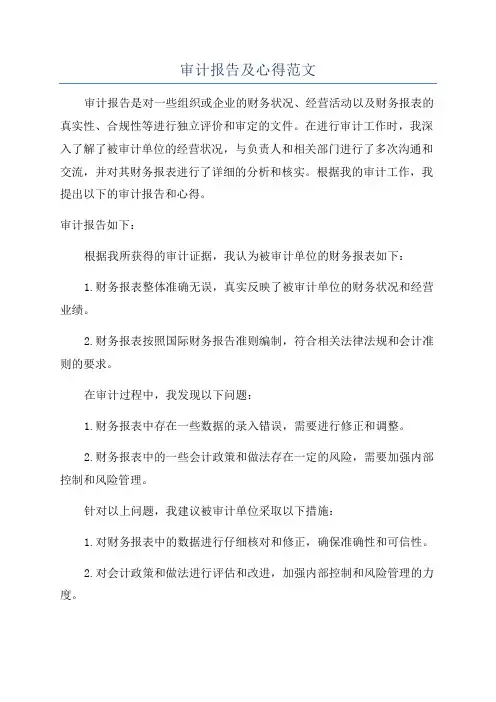 审计报告及心得范文

审计报告是对一些组织或企业的财务状况、经营活动以及财务报表的真实性、合规性等进行独立评价和审定的文件。在进行审计工作时，我深入了解了被审计单位的经营状况，与负责人和相关部门进行了多次沟通和交流，并对其财务报表进行了详细的分析和核实。根据我的审计工作，我提出以下的审计报告和心得。

审计报告如下：

根据我所获得的审计证据，我认为被审计单位的财务报表如下：

1.财务报表整体准确无误，真实反映了被审计单位的财务状况和经营业绩。

2.财务报表按照国际财务报告准则编制，符合相关法律法规和会计准则的要求。

在审计过程中，我发现以下问题：

1.财务报表中存在一些数据的录入错误，需要进行修正和调整。

2.财务报表中的一些会计政策和做法存在一定的风险，需要加强内部控制和风险管理。

针对以上问题，我建议被审计单位采取以下措施：

1.对财务报表中的数据进行仔细核对和修正，确保准确性和可信性。

2.对会计政策和做法进行评估和改进，加强内部控制和风险管理的力度。